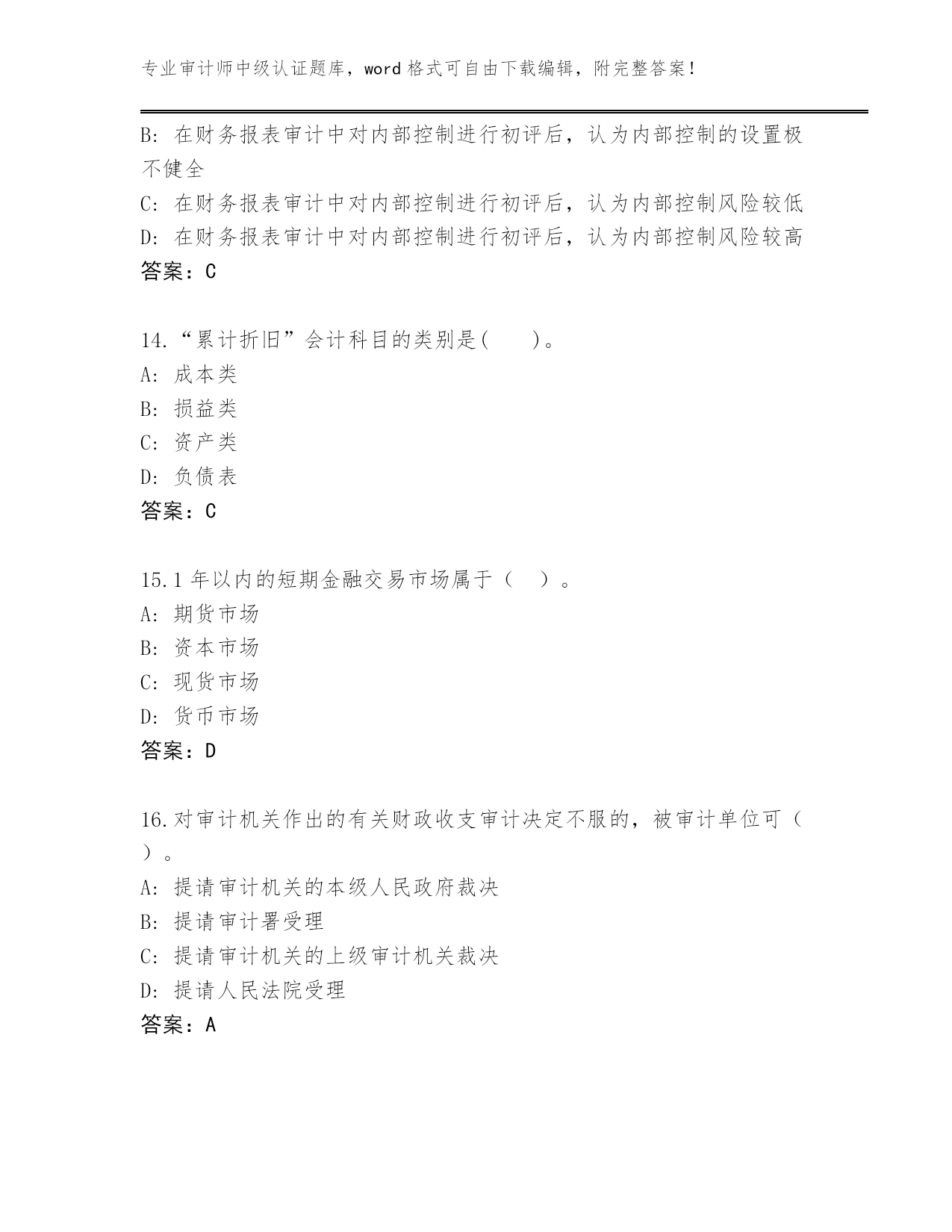 专业审计师中级认证题库，word 格式可自由下载编辑，附完整答案！

B：在财务报表审计中对内部控制进行初评后，认为内部控制的设置极不健全
C：在财务报表审计中对内部控制进行初评后，认为内部控制风险较低
D：在财务报表审计中对内部控制进行初评后，认为内部控制风险较高
答案：C

14.“累计折旧”会计科目的类别是(　　)。
A：成本类
B：损益类
C：资产类
D：负债表
答案：C

15.1 年以内的短期金融交易市场属于（　）。
A：期货市场
B：资本市场
C：现货市场
D：货币市场
答案：D

16.对审计机关作出的有关财政收支审计决定不服的，被审计单位可（　）。
A：提请审计机关的本级人民政府裁决
B：提请审计署受理
C：提请审计机关的上级审计机关裁决
D：提请人民法院受理
答案：A